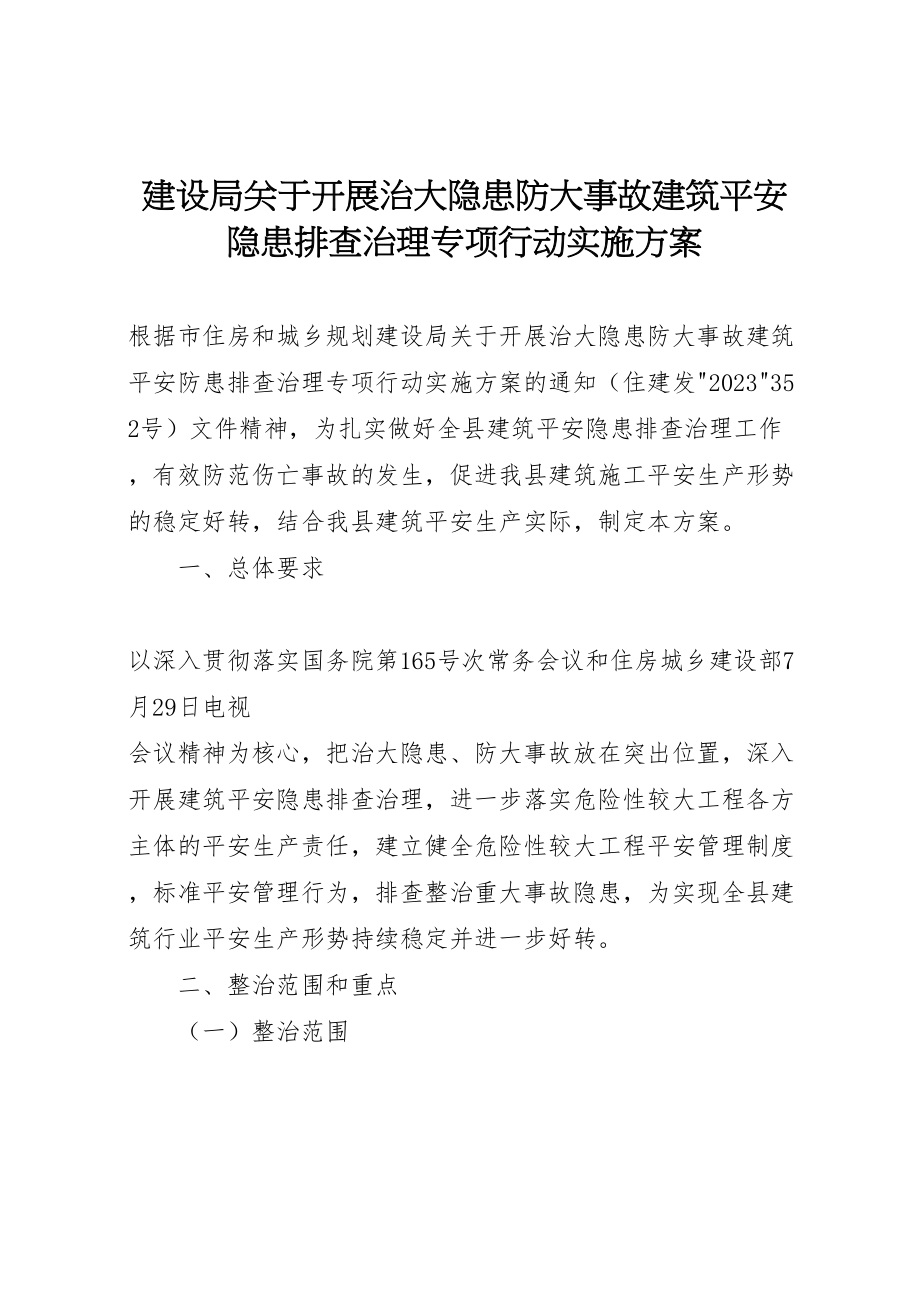 建设局关于开展治大隐患防大事故建筑平安隐患排查治理专项行动实施方案

根据市住房和城乡规划建设局关于开展治大隐患防大事故建筑平安防患排查治理专项行动实施方案的通知（住建发"2023"352号）文件精神，为扎实做好全县建筑平安隐患排查治理工作，有效防范伤亡事故的发生，促进我县建筑施工平安生产形势的稳定好转，结合我县建筑平安生产实际，制定本方案。

一、总体要求

以深入贯彻落实国务院第165号次常务会议和住房城乡建设部7月29日电视
会议精神为核心，把治大隐患、防大事故放在突出位置，深入开展建筑平安隐患排查治理，进一步落实危险性较大工程各方主体的平安生产责任，建立健全危险性较大工程平安管理制度，标准平安管理行为，排查整治重大事故隐患，为实现全县建筑行业平安生产形势持续稳定并进一步好转。

二、整治范围和重点

（一）整治范围